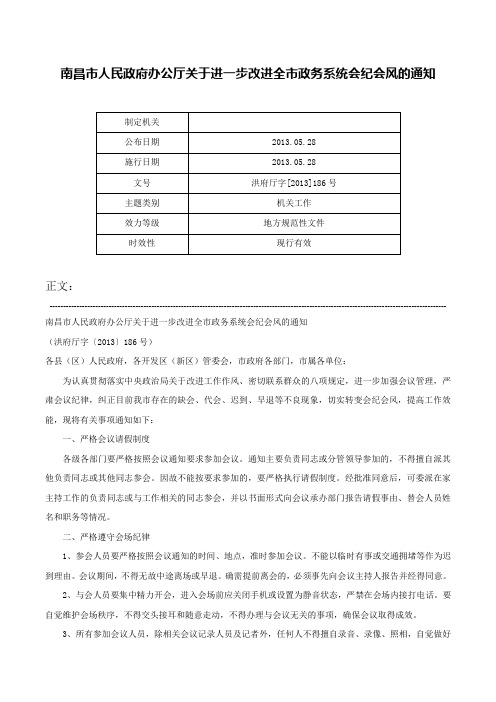 南昌市人民政府办公厅关于进一步改进全市政务系统会纪会风的通知

| 制定机关 |  |
|---|---|
| 公布日期 | 2013.05.28 |
| 施行日期 | 2013.05.28 |
| 文号 | 洪府厅字[2013]186号 |
| 主题类别 | 机关工作 |
| 效力等级 | 地方规范性文件 |
| 时效性 | 现行有效 |

正文：

南昌市人民政府办公厅关于进一步改进全市政务系统会纪会风的通知

（洪府厅字〔2013〕186号）

各县（区）人民政府，各开发区（新区）管委会，市政府各部门，市属各单位：

为认真贯彻落实中央政治局关于改进工作作风、密切联系群众的八项规定，进一步加强会议管理，严肃会议纪律，纠正目前我市存在的缺会、代会、迟到、早退等不良现象，切实转变会纪会风，提高工作效能，现将有关事项通知如下：

一、严格会议请假制度

各级各部门要严格按照会议通知要求参加会议。通知主要负责同志或分管领导参加的，不得擅自派其他负责同志或其他同志参会。因故不能按要求参加的，要严格执行请假制度。经批准同意后，可委派在家主持工作的负责同志或与工作相关的同志参会，并以书面形式向会议承办部门报告请假事由、替会人员姓名和职务等情况。

二、严格遵守会场纪律

1、参会人员要严格按照会议通知的时间、地点，准时参加会议。不能以临时有事或交通拥堵等作为迟到理由。会议期间，不得无故中途离场或早退。确需提前离会的，必须事先向会议主持人报告并经得同意。

2、与会人员要集中精力开会，进入会场前应关闭手机或设置为静音状态，严禁在会场内接打电话。要自觉维护会场秩序，不得交头接耳和随意走动，不得办理与会议无关的事项，确保会议取得成效。

3、所有参加会议人员，除相关会议记录人员及记者外，任何人不得擅自录音、录像、照相，自觉做好